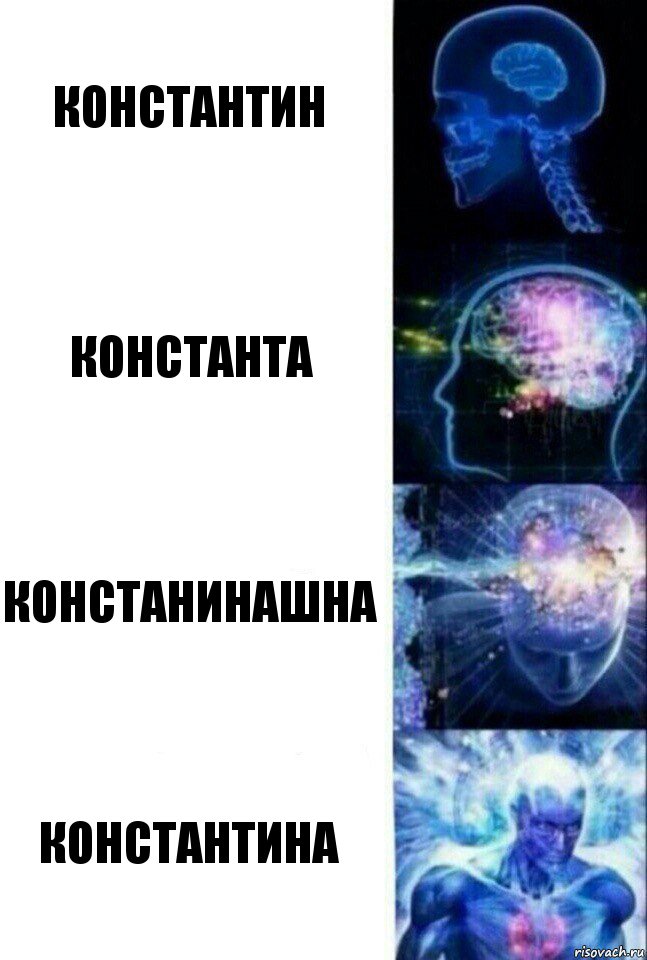 КОНСТАНТИН

КОНСТАНТА

КОНСТАНИНАШНА

КОНСТАНТИНА

risovach.ru